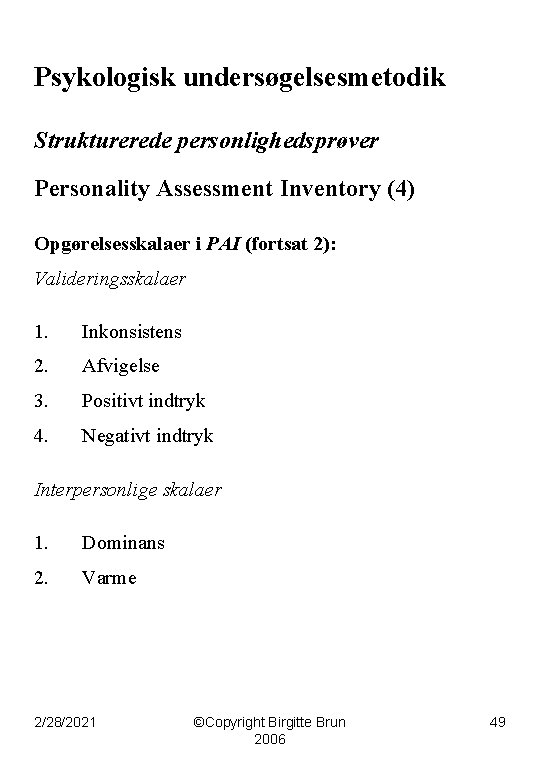 Psykologisk undersøgelsesmetodik

Strukturerede personlighedsprøver

Personality Assessment Inventory (4)

Opgørelsesskalaer i PAI (fortsat 2):

Valideringsskalaer

1. Inkonsistens
2. Afvigelse
3. Positivt indtryk
4. Negativt indtryk

Interpersonlige skalaer

1. Dominans
2. Varme

2/28/2021

©Copyright Birgitte Brun 2006

49